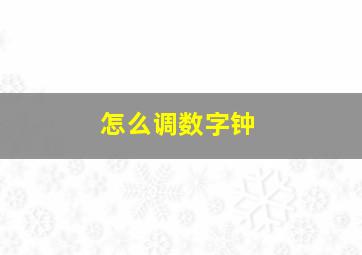 怎么调数字钟